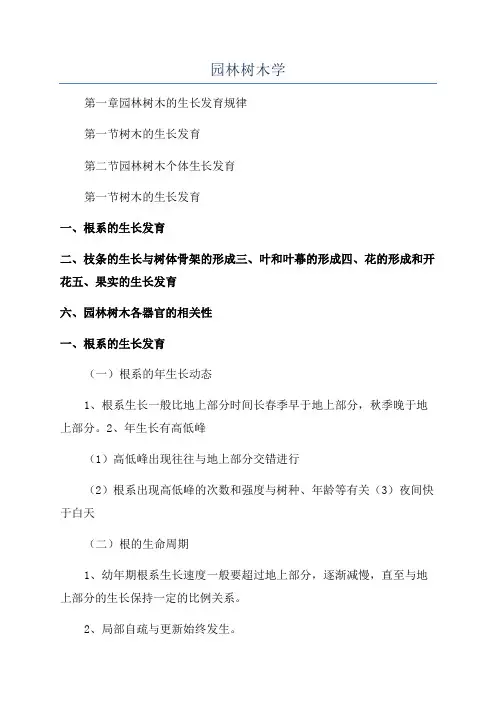 园林树木学

第一章园林树木的生长发育规律

第一节树木的生长发育

第二节园林树木个体生长发育

第一节树木的生长发育

一、根系的生长发育

二、枝条的生长与树体骨架的形成三、叶和叶幕的形成四、花的形成和开花五、果实的生长发育

六、园林树木各器官的相关性

一、根系的生长发育

（一）根系的年生长动态

1、根系生长一般比地上部分时间长春季早于地上部分，秋季晚于地上部分。2、年生长有高低峰

（1）高低峰出现往往与地上部分交错进行

（2）根系出现高低峰的次数和强度与树种、年龄等有关（3）夜间快于白天

（二）根的生命周期

1、幼年期根系生长速度一般要超过地上部分，逐渐减慢，直至与地上部分的生长保持一定的比例关系。

2、局部自疏与更新始终发生。